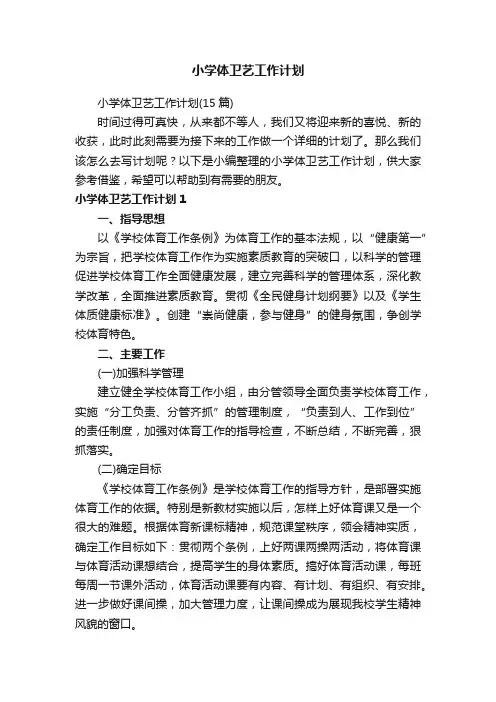 小学体卫艺工作计划

小学体卫艺工作计划(15 篇)

时间过得可真快，从来都不等人，我们又将迎来新的喜悦、新的收获，此时此刻需要为接下来的工作做一个详细的计划了。那么我们该怎么去写计划呢？以下是小编整理的小学体卫艺工作计划，供大家参考借鉴，希望可以帮助到有需要的朋友。

小学体卫艺工作计划 1

一、指导思想

以《学校体育工作条例》为体育工作的基本法规，以“健康第一”为宗旨，把学校体育工作作为实施素质教育的突破口，以科学的管理促进学校体育工作全面健康发展，建立完善科学的管理体系，深化教学改革，全面推进素质教育。贯彻《全民健身计划纲要》以及《学生体质健康标准》。创建“崇尚健康，参与健身”的健身氛围，争创学校体育特色。

二、主要工作

(一)加强科学管理

建立健全学校体育工作小组，由分管领导全面负责学校体育工作，实施“分工负责、分管齐抓”的管理制度，“负责到人、工作到位”的责任制度，加强对体育工作的指导检查，不断总结，不断完善，狠抓落实。

(二)确定目标

《学校体育工作条例》是学校体育工作的指导方针，是部署实施体育工作的依据。特别是新教材实施以后，怎样上好体育课又是一个很大的难题。根据体育新课标精神，规范课堂秩序，领会精神实质，确定工作目标如下：贯彻两个条例，上好两课两操两活动，将体育课与体育活动课想结合，提高学生的身体素质。搞好体育活动课，每班每周一节课外活动，体育活动课要有内容、有计划、有组织、有安排。进一步做好课间操，加大管理力度，让课间操成为展现我校学生精神风貌的窗口。